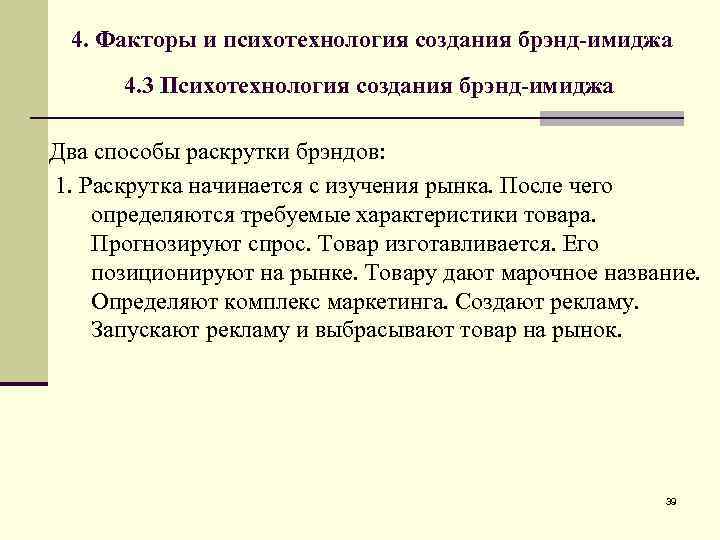 4. Факторы и психотехнология создания брэнд-имиджа

4.3 Психотехнология создания брэнд-имиджа

Два способы раскрутки брэндов:

1. Раскрутка начинается с изучения рынка. После чего определяются требуемые характеристики товара. Прогнозируют спрос. Товар изготавливается. Его позиционируют на рынке. Товару дают марочное название. Определяют комплекс маркетинга. Создают рекламу. Запускают рекламу и выбрасывают товар на рынок.

39